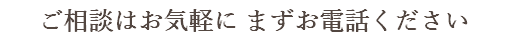 ご相談はお気軽に まずお電話ください